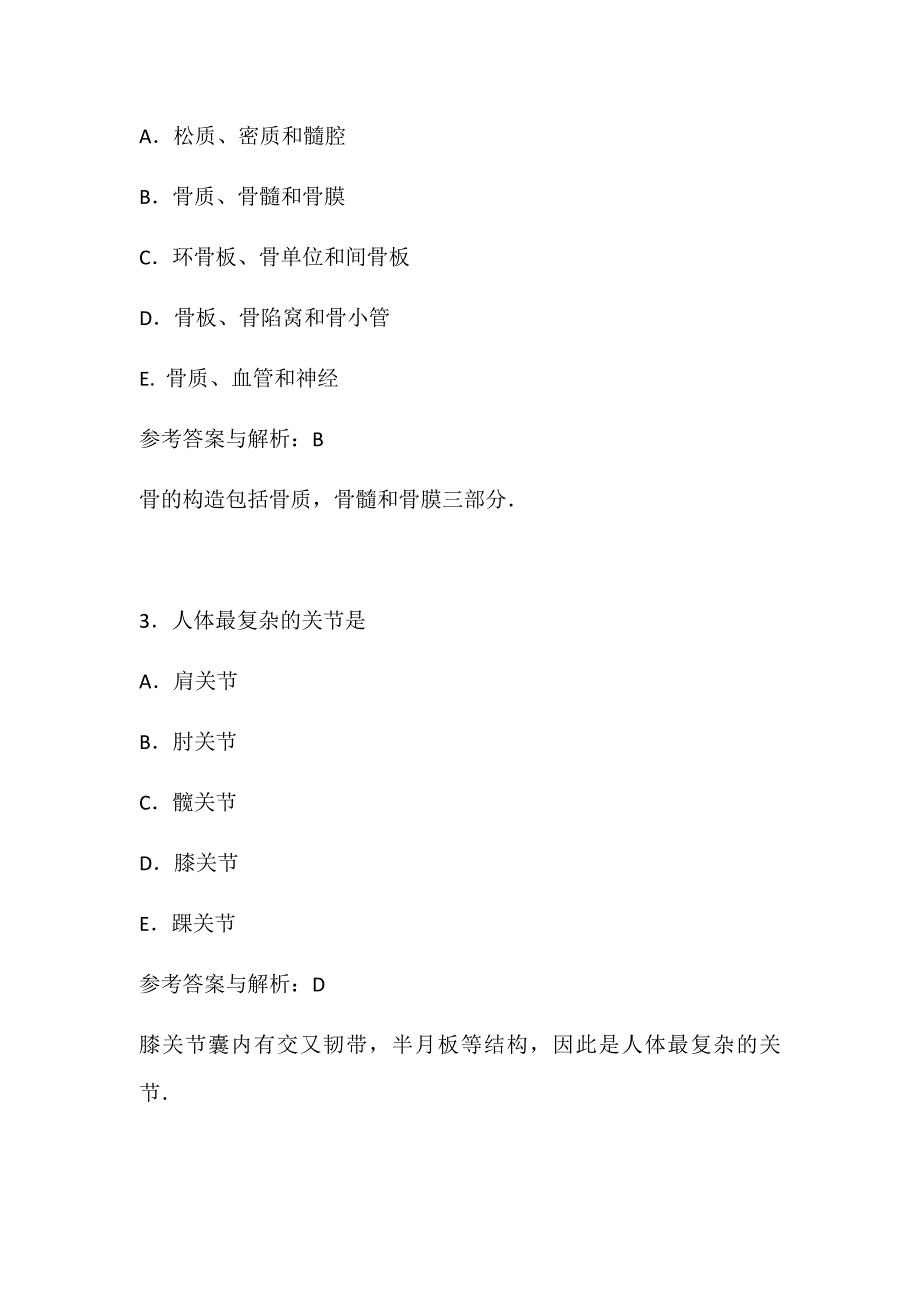 A．松质、密质和髓腔

B．骨质、骨髓和骨膜

C．环骨板、骨单位和间骨板

D．骨板、骨陷窝和骨小管

E. 骨质、血管和神经

参考答案与解析：B

骨的构造包括骨质，骨髓和骨膜三部分.

3．人体最复杂的关节是

A．肩关节

B．肘关节

C．髋关节

D．膝关节

E．踝关节

参考答案与解析：D

膝关节囊内有交叉韧带，半月板等结构，因此是人体最复杂的关节.